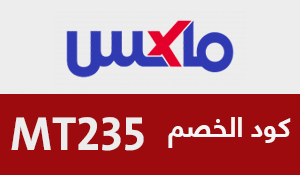 ماكس

كود الخصم MT235